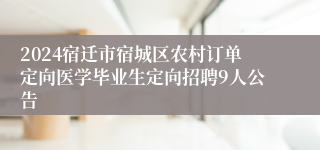 2024宿迁市宿城区农村订单定向医学毕业生定向招聘9人公告